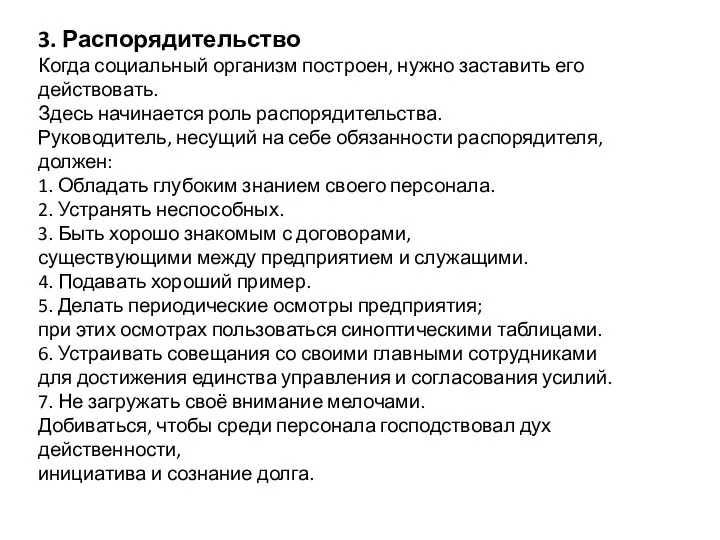 3. Распорядительство
Когда социальный организм построен, нужно заставить его действовать.
Здесь начинается роль распорядительства.
Руководитель, несущий на себе обязанности распорядителя, должен:
1. Обладать глубоким знанием своего персонала.
2. Устранять неспособных.
3. Быть хорошо знакомым с договорами, существующими между предприятием и служащими.
4. Подавать хороший пример.
5. Делать периодические осмотры предприятия; при этих осмотрах пользоваться синоптическими таблицами.
6. Устраивать совещания со своими главными сотрудниками для достижения единства управления и согласования усилий.
7. Не загружать своё внимание мелочами.
Добиваться, чтобы среди персонала господствовал дух действенности,
инициатива и сознание долга.